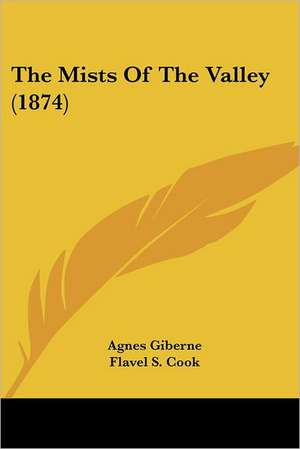 The Mists Of The Valley (1874)

Agnes Giberne
Flavel S. Cook